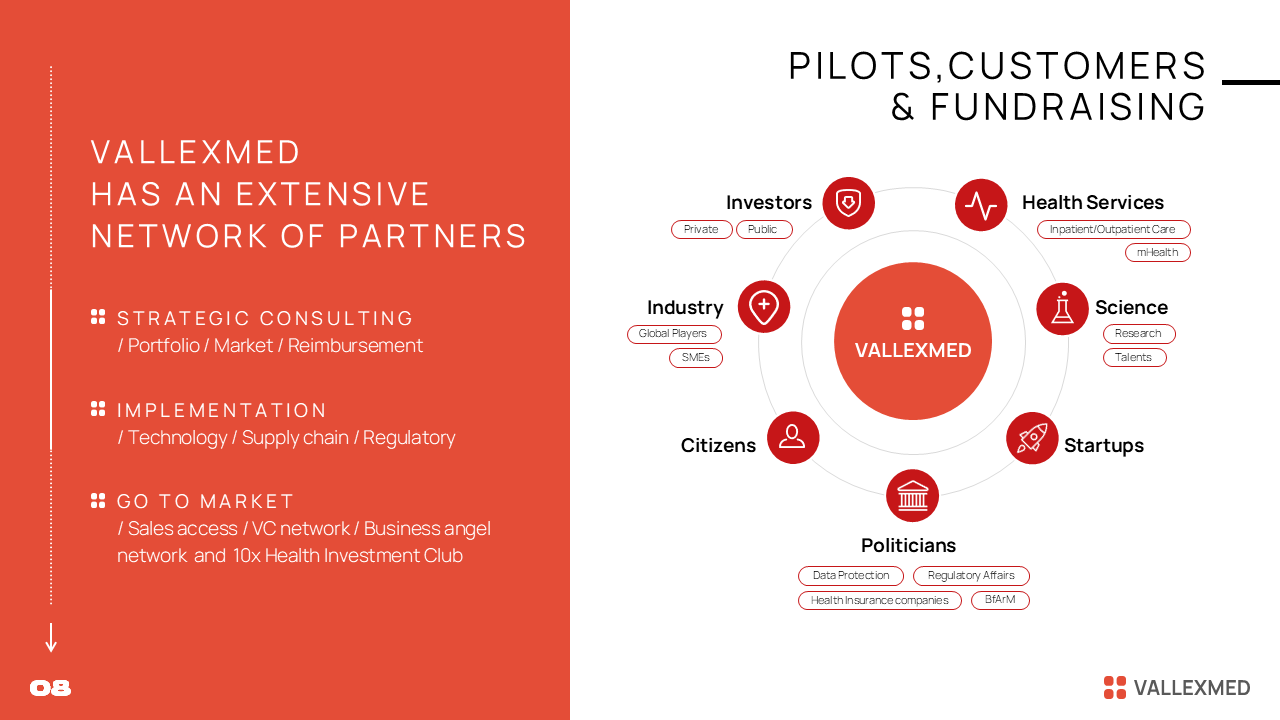 VALLEXMED
HAS AN EXTENSIVE
NETWORK OF PARTNERS

STRATEGIC CONSULTING
/ Portfolio / Market / Reimbursement

IMPLEMENTATION
/ Technology / Supply chain / Regulatory

GO TO MARKET
/ Sales access / VC network / Business angel network and 10x Health Investment Club

08

PILOTS,CUSTOMERS
& FUNDRAISING

Investors
Private
Public

Health Services
Inpatient/Outpatient Care
mHealth

Industry
Global Players
SMEs

VALLEXMED

Science
Research
Talents

Citizens

Startups

Politicians
Data Protection
Regulatory Affairs
Health Insurance companies
BfArM

VALLEXMED